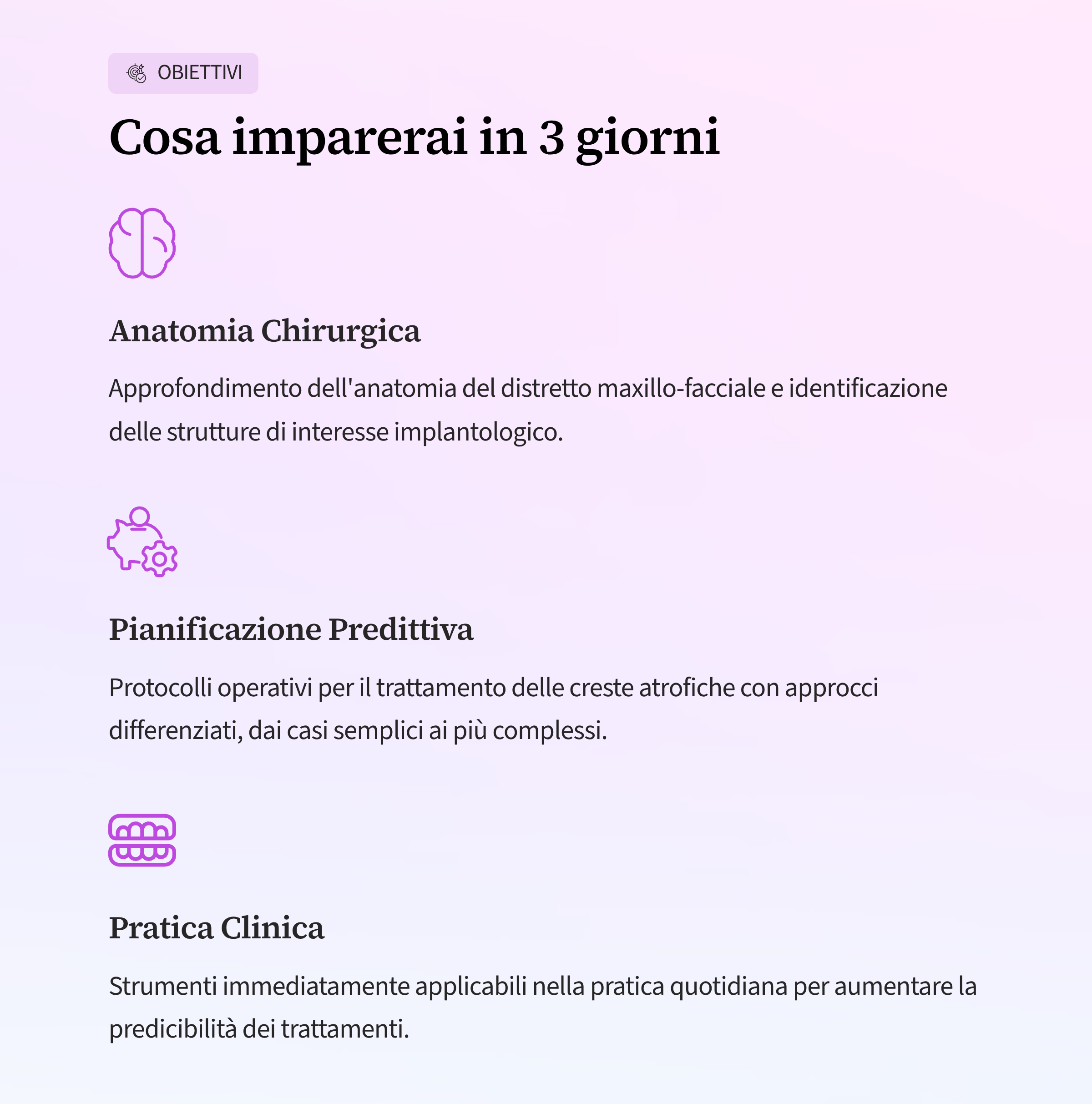 OBIETTIVI

Cosa imparerai in 3 giorni

Anatomia Chirurgica

Approfondimento dell'anatomia del distretto maxillo-facciale e identificazione delle strutture di interesse implantologico.

Pianificazione Predittiva

Protocolli operativi per il trattamento delle creste atrofiche con approcci differenziati, dai casi semplici ai più complessi.

Pratica Clinica

Strumenti immediatamente applicabili nella pratica quotidiana per aumentare la predicibilità dei trattamenti.